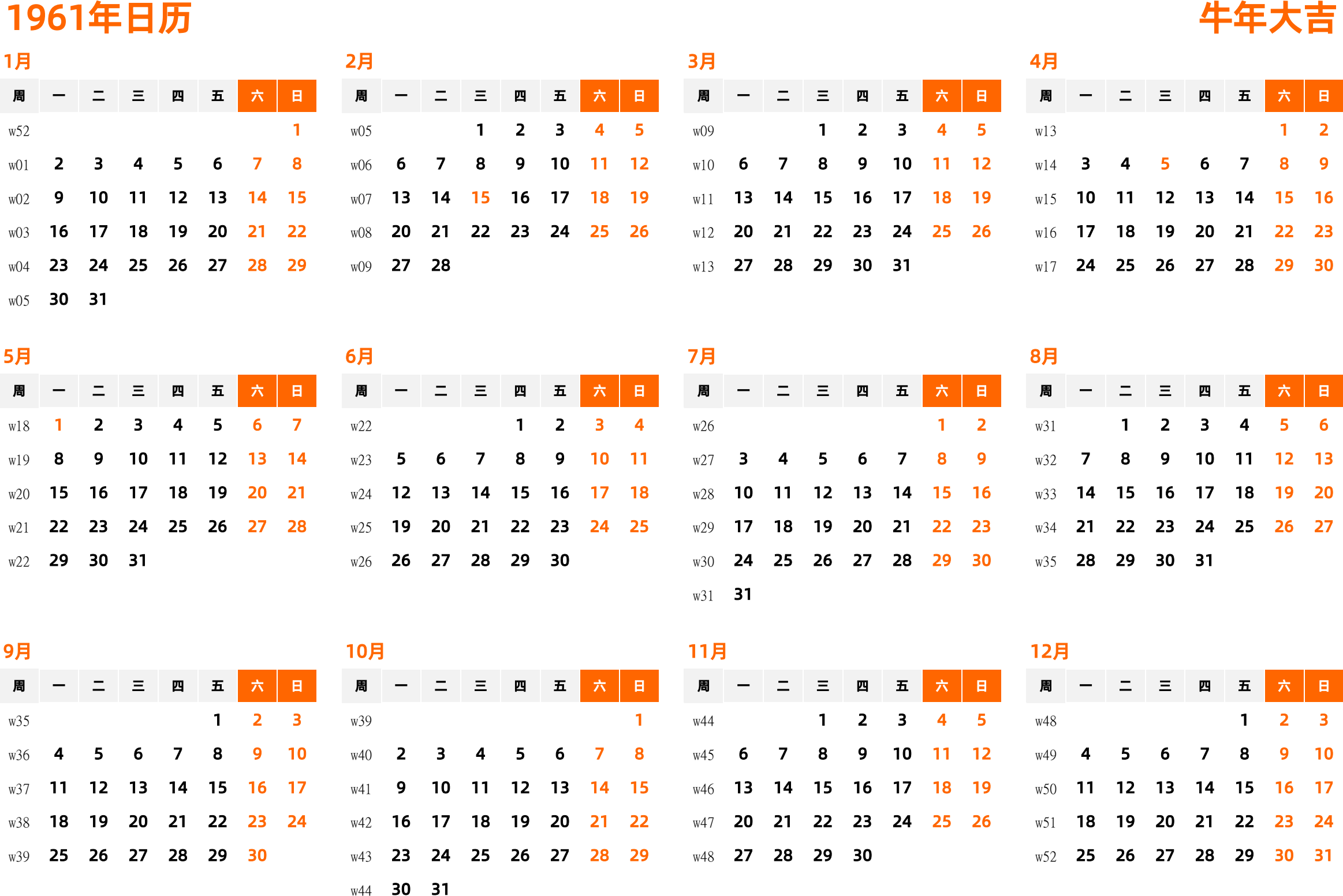 1961年日历

牛年大吉

1月

| 周 | 一 | 二 | 三 | 四 | 五 | 六 | 日 |
|---|---|---|---|---|---|---|---|
| w52 | | | | | | | 1 |
| w01 | 2 | 3 | 4 | 5 | 6 | 7 | 8 |
| w02 | 9 | 10 | 11 | 12 | 13 | 14 | 15 |
| w03 | 16 | 17 | 18 | 19 | 20 | 21 | 22 |
| w04 | 23 | 24 | 25 | 26 | 27 | 28 | 29 |
| w05 | 30 | 31 | | | | | |

2月

| 周 | 一 | 二 | 三 | 四 | 五 | 六 | 日 |
|---|---|---|---|---|---|---|---|
| w05 | | | 1 | 2 | 3 | 4 | 5 |
| w06 | 6 | 7 | 8 | 9 | 10 | 11 | 12 |
| w07 | 13 | 14 | 15 | 16 | 17 | 18 | 19 |
| w08 | 20 | 21 | 22 | 23 | 24 | 25 | 26 |
| w09 | 27 | 28 | | | | | |

3月

| 周 | 一 | 二 | 三 | 四 | 五 | 六 | 日 |
|---|---|---|---|---|---|---|---|
| w09 | | | 1 | 2 | 3 | 4 | 5 |
| w10 | 6 | 7 | 8 | 9 | 10 | 11 | 12 |
| w11 | 13 | 14 | 15 | 16 | 17 | 18 | 19 |
| w12 | 20 | 21 | 22 | 23 | 24 | 25 | 26 |
| w13 | 27 | 28 | 29 | 30 | 31 | | |

4月

| 周 | 一 | 二 | 三 | 四 | 五 | 六 | 日 |
|---|---|---|---|---|---|---|---|
| w13 | | | | | | 1 | 2 |
| w14 | 3 | 4 | 5 | 6 | 7 | 8 | 9 |
| w15 | 10 | 11 | 12 | 13 | 14 | 15 | 16 |
| w16 | 17 | 18 | 19 | 20 | 21 | 22 | 23 |
| w17 | 24 | 25 | 26 | 27 | 28 | 29 | 30 |

5月

| 周 | 一 | 二 | 三 | 四 | 五 | 六 | 日 |
|---|---|---|---|---|---|---|---|
| w18 | 1 | 2 | 3 | 4 | 5 | 6 | 7 |
| w19 | 8 | 9 | 10 | 11 | 12 | 13 | 14 |
| w20 | 15 | 16 | 17 | 18 | 19 | 20 | 21 |
| w21 | 22 | 23 | 24 | 25 | 26 | 27 | 28 |
| w22 | 29 | 30 | 31 | | | | |

6月

| 周 | 一 | 二 | 三 | 四 | 五 | 六 | 日 |
|---|---|---|---|---|---|---|---|
| w22 | | | | 1 | 2 | 3 | 4 |
| w23 | 5 | 6 | 7 | 8 | 9 | 10 | 11 |
| w24 | 12 | 13 | 14 | 15 | 16 | 17 | 18 |
| w25 | 19 | 20 | 21 | 22 | 23 | 24 | 25 |
| w26 | 26 | 27 | 28 | 29 | 30 | | |

7月

| 周 | 一 | 二 | 三 | 四 | 五 | 六 | 日 |
|---|---|---|---|---|---|---|---|
| w26 | | | | | | 1 | 2 |
| w27 | 3 | 4 | 5 | 6 | 7 | 8 | 9 |
| w28 | 10 | 11 | 12 | 13 | 14 | 15 | 16 |
| w29 | 17 | 18 | 19 | 20 | 21 | 22 | 23 |
| w30 | 24 | 25 | 26 | 27 | 28 | 29 | 30 |
| w31 | 31 | | | | | | |

8月

| 周 | 一 | 二 | 三 | 四 | 五 | 六 | 日 |
|---|---|---|---|---|---|---|---|
| w31 | | 1 | 2 | 3 | 4 | 5 | 6 |
| w32 | 7 | 8 | 9 | 10 | 11 | 12 | 13 |
| w33 | 14 | 15 | 16 | 17 | 18 | 19 | 20 |
| w34 | 21 | 22 | 23 | 24 | 25 | 26 | 27 |
| w35 | 28 | 29 | 30 | 31 | | | |

9月

| 周 | 一 | 二 | 三 | 四 | 五 | 六 | 日 |
|---|---|---|---|---|---|---|---|
| w35 | | | | | 1 | 2 | 3 |
| w36 | 4 | 5 | 6 | 7 | 8 | 9 | 10 |
| w37 | 11 | 12 | 13 | 14 | 15 | 16 | 17 |
| w38 | 18 | 19 | 20 | 21 | 22 | 23 | 24 |
| w39 | 25 | 26 | 27 | 28 | 29 | 30 | |

10月

| 周 | 一 | 二 | 三 | 四 | 五 | 六 | 日 |
|---|---|---|---|---|---|---|---|
| w39 | | | | | | | 1 |
| w40 | 2 | 3 | 4 | 5 | 6 | 7 | 8 |
| w41 | 9 | 10 | 11 | 12 | 13 | 14 | 15 |
| w42 | 16 | 17 | 18 | 19 | 20 | 21 | 22 |
| w43 | 23 | 24 | 25 | 26 | 27 | 28 | 29 |
| w44 | 30 | 31 | | | | | |

11月

| 周 | 一 | 二 | 三 | 四 | 五 | 六 | 日 |
|---|---|---|---|---|---|---|---|
| w44 | | | 1 | 2 | 3 | 4 | 5 |
| w45 | 6 | 7 | 8 | 9 | 10 | 11 | 12 |
| w46 | 13 | 14 | 15 | 16 | 17 | 18 | 19 |
| w47 | 20 | 21 | 22 | 23 | 24 | 25 | 26 |
| w48 | 27 | 28 | 29 | 30 | | | |

12月

| 周 | 一 | 二 | 三 | 四 | 五 | 六 | 日 |
|---|---|---|---|---|---|---|---|
| w48 | | | | | 1 | 2 | 3 |
| w49 | 4 | 5 | 6 | 7 | 8 | 9 | 10 |
| w50 | 11 | 12 | 13 | 14 | 15 | 16 | 17 |
| w51 | 18 | 19 | 20 | 21 | 22 | 23 | 24 |
| w52 | 25 | 26 | 27 | 28 | 29 | 30 | 31 |